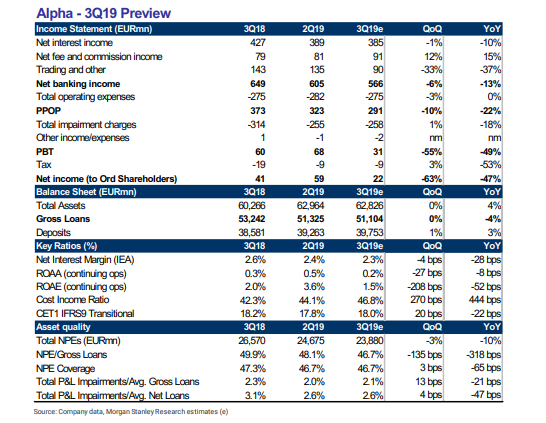 Alpha - 3Q19 Preview

| Income Statement (EURmn) | 3Q18 | 2Q19 | 3Q19e | QoQ | YoY |
|---|---|---|---|---|---|
| Net interest income | 427 | 389 | 385 | -1% | -10% |
| Net fee and commission income | 79 | 81 | 91 | 12% | 15% |
| Trading and other | 143 | 135 | 90 | -33% | -37% |
| Net banking income | 649 | 605 | 566 | -6% | -13% |
| Total operating expenses | -275 | -282 | -275 | -3% | 0% |
| PPOP | 373 | 323 | 291 | -10% | -22% |
| Total impairment charges | -314 | -255 | -258 | 1% | -18% |
| Other income/expenses | 1 | -1 | -2 | nm | nm |
| PBT | 60 | 68 | 31 | -55% | -49% |
| Tax | -19 | -9 | -9 | 3% | -53% |
| Net income (to Ord Shareholders) | 41 | 59 | 22 | -63% | -47% |
| Balance Sheet (EURmn) | 3Q18 | 2Q19 | 3Q19e | QoQ | YoY |
| Total Assets | 60,266 | 62,964 | 62,826 | 0% | 4% |
| Gross Loans | 53,242 | 51,325 | 51,104 | 0% | -4% |
| Deposits | 38,581 | 39,263 | 39,753 | 1% | 3% |
| Key Ratios (%) | 3Q18 | 2Q19 | 3Q19e | QoQ | YoY |
| Net Interest Margin (IEA) | 2.6% | 2.4% | 2.3% | -4 bps | -28 bps |
| ROAA (continuing ops) | 0.3% | 0.5% | 0.2% | -27 bps | -8 bps |
| ROAE (continuing ops) | 2.0% | 3.6% | 1.5% | -208 bps | -52 bps |
| Cost Income Ratio | 42.3% | 44.1% | 46.8% | 270 bps | 444 bps |
| CET1 IFRS9 Transitional | 18.2% | 17.8% | 18.0% | 20 bps | -22 bps |
| Asset quality | 3Q18 | 2Q19 | 3Q19e | QoQ | YoY |
| Total NPEs (EURmn) | 26,570 | 24,675 | 23,880 | -3% | -10% |
| NPE/Gross Loans | 49.9% | 48.1% | 46.7% | -135 bps | -318 bps |
| NPE Coverage | 47.3% | 46.7% | 46.7% | 3 bps | -65 bps |
| Total P&L Impairments/Avg. Gross Loans | 2.3% | 2.0% | 2.1% | 13 bps | -21 bps |
| Total P&L Impairments/Avg. Net Loans | 3.1% | 2.6% | 2.6% | 4 bps | -47 bps |

Source: Company data, Morgan Stanley Research estimates (e)